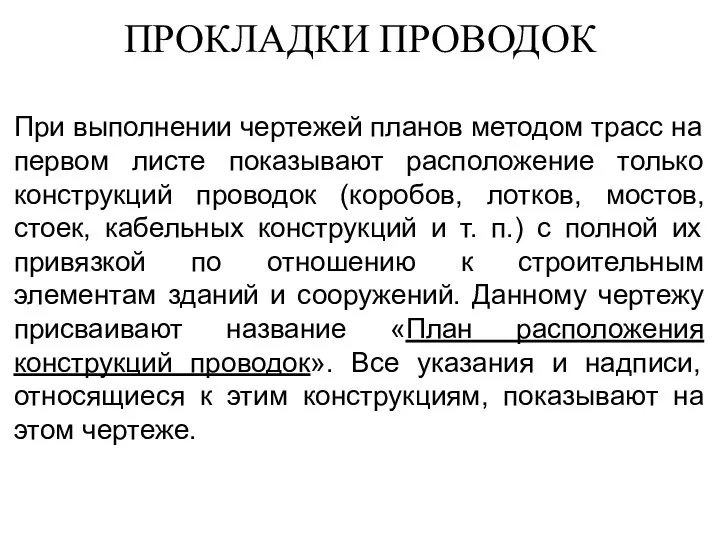 ПРОКЛАДКИ ПРОВОДОК

При выполнении чертежей планов методом трасс на первом листе показывают расположение только конструкций проводок (коробов, лотков, мостов, стоек, кабельных конструкций и т. п.) с полной их привязкой по отношению к строительным элементам зданий и сооружений. Данному чертежу присваивают название «План расположения конструкций проводок». Все указания и надписи, относящиеся к этим конструкциям, показывают на этом чертеже.